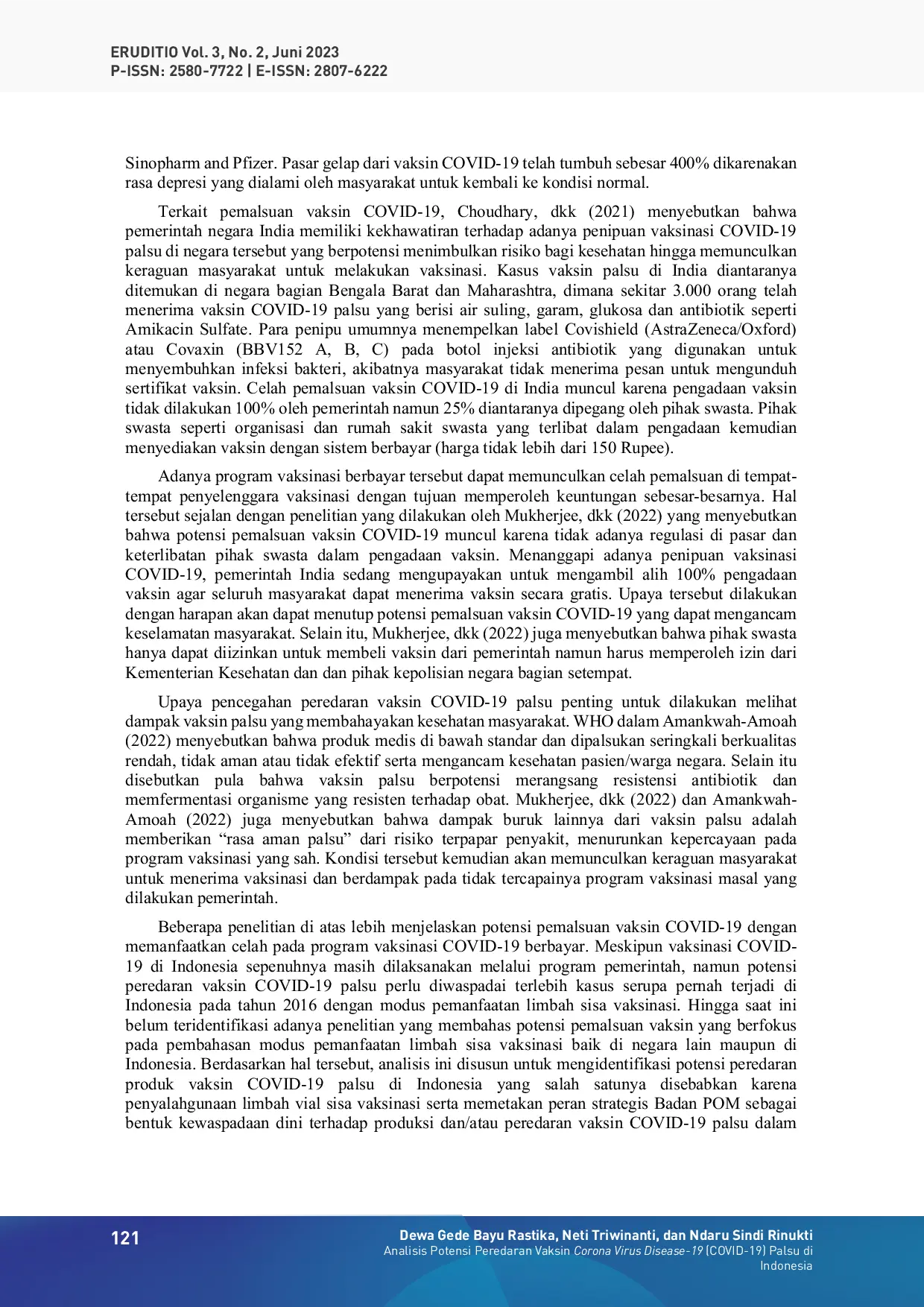 ERUDITIO Vol. 3, No. 2, Juni 2023
P-ISSN: 2580-7722 | E-ISSN: 2807-6222

Sinopharm and Pfizer. Pasar gelap dari vaksin COVID-19 telah tumbuh sebesar 400% dikarenakan rasa depresi yang dialami oleh masyarakat untuk kembali ke kondisi normal.

Terkait pemalsuan vaksin COVID-19, Choudhary, dkk (2021) menyebutkan bahwa pemerintah negara India memiliki kekhawatiran terhadap adanya penipuan vaksinasi COVID-19 palsu di negara tersebut yang berpotensi menimbulkan risiko bagi kesehatan hingga memunculkan keraguan masyarakat untuk melakukan vaksinasi. Kasus vaksin palsu di India diantaranya ditemukan di negara bagian Bengala Barat dan Maharashtra, dimana sekitar 3.000 orang telah menerima vaksin COVID-19 palsu yang berisi air suling, garam, glukosa dan antibiotik seperti Amikacin Sulfate. Para penipu umumnya menempelkan label Covishield (AstraZeneca/Oxford) atau Covaxin (BBV152 A, B, C) pada botol injeksi antibiotik yang digunakan untuk menyembuhkan infeksi bakteri, akibatnya masyarakat tidak menerima pesan untuk mengunduh sertifikat vaksin. Celah pemalsuan vaksin COVID-19 di India muncul karena pengadaan vaksin tidak dilakukan 100% oleh pemerintah namun 25% diantaranya dipegang oleh pihak swasta. Pihak swasta seperti organisasi dan rumah sakit swasta yang terlibat dalam pengadaan kemudian menyediakan vaksin dengan sistem berbayar (harga tidak lebih dari 150 Rupee).

Adanya program vaksinasi berbayar tersebut dapat memunculkan celah pemalsuan di tempat-tempat penyelenggara vaksinasi dengan tujuan memperoleh keuntungan sebesar-besarnya. Hal tersebut sejalan dengan penelitian yang dilakukan oleh Mukherjee, dkk (2022) yang menyebutkan bahwa potensi pemalsuan vaksin COVID-19 muncul karena tidak adanya regulasi di pasar dan keterlibatan pihak swasta dalam pengadaan vaksin. Menanggapi adanya penipuan vaksinasi COVID-19, pemerintah India sedang mengupayakan untuk mengambil alih 100% pengadaan vaksin agar seluruh masyarakat dapat menerima vaksin secara gratis. Upaya tersebut dilakukan dengan harapan akan dapat menutup potensi pemalsuan vaksin COVID-19 yang dapat mengancam keselamatan masyarakat. Selain itu, Mukherjee, dkk (2022) juga menyebutkan bahwa pihak swasta hanya dapat diizinkan untuk membeli vaksin dari pemerintah namun harus memperoleh izin dari Kementerian Kesehatan dan dan pihak kepolisian negara bagian setempat.

Upaya pencegahan peredaran vaksin COVID-19 palsu penting untuk dilakukan melihat dampak vaksin palsu yang membahayakan kesehatan masyarakat. WHO dalam Amankwah-Amoah (2022) menyebutkan bahwa produk medis di bawah standar dan dipalsukan seringkali berkualitas rendah, tidak aman atau tidak efektif serta mengancam kesehatan pasien/warga negara. Selain itu disebutkan pula bahwa vaksin palsu berpotensi merangsang resistensi antibiotik dan memfermentasi organisme yang resisten terhadap obat. Mukherjee, dkk (2022) dan Amankwah-Amoah (2022) juga menyebutkan bahwa dampak buruk lainnya dari vaksin palsu adalah memberikan “rasa aman palsu” dari risiko terpapar penyakit, menurunkan kepercayaan pada program vaksinasi yang sah. Kondisi tersebut kemudian akan memunculkan keraguan masyarakat untuk menerima vaksinasi dan berdampak pada tidak tercapainya program vaksinasi masal yang dilakukan pemerintah.

Beberapa penelitian di atas lebih menjelaskan potensi pemalsuan vaksin COVID-19 dengan memanfaatkan celah pada program vaksinasi COVID-19 berbayar. Meskipun vaksinasi COVID-19 di Indonesia sepenuhnya masih dilaksanakan melalui program pemerintah, namun potensi peredaran vaksin COVID-19 palsu perlu diwaspadai terlebih kasus serupa pernah terjadi di Indonesia pada tahun 2016 dengan modus pemanfaatan limbah sisa vaksinasi. Hingga saat ini belum teridentifikasi adanya penelitian yang membahas potensi pemalsuan vaksin yang berfokus pada pembahasan modus pemanfaatan limbah sisa vaksinasi baik di negara lain maupun di Indonesia. Berdasarkan hal tersebut, analisis ini disusun untuk mengidentifikasi potensi peredaran produk vaksin COVID-19 palsu di Indonesia yang salah satunya disebabkan karena penyalahgunaan limbah vial sisa vaksinasi serta memetakan peran strategis Badan POM sebagai bentuk kewaspadaan dini terhadap produksi dan/atau peredaran vaksin COVID-19 palsu dalam

121
Dewa Gede Bayu Rastika, Neti Triwinanti, dan Ndaru Sindi Rinukti
Analisis Potensi Peredaran Vaksin Corona Virus Disease-19 (COVID-19) Palsu di Indonesia